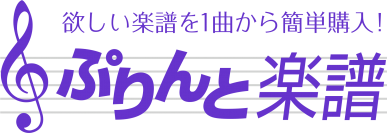 欲しい楽譜を1曲から簡単購入!

ぷりんと楽譜